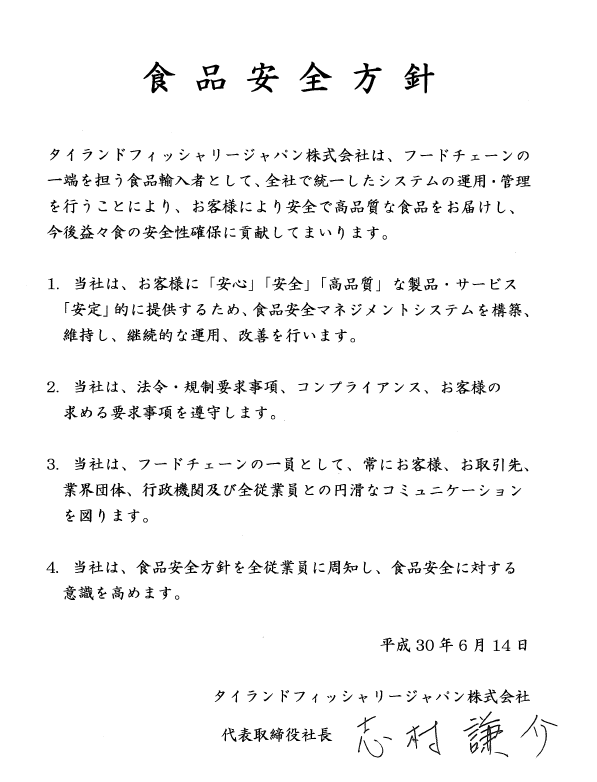 食品安全方針

タイランドフィッシャリージャパン株式会社は、フードチェーンの一端を担う食品輸入者として、全社で統一したシステムの運用・管理を行うことにより、お客様により安全で高品質な食品をお届けし、今後益々食の安全性確保に貢献してまいります。

1. 当社は、お客様に「安心」「安全」「高品質」な製品・サービス「安定」的に提供するため、食品安全マネジメントシステムを構築、維持し、継続的な運用、改善を行います。

2. 当社は、法令・規制要求事項、コンプライアンス、お客様の求める要求事項を遵守します。

3. 当社は、フードチェーンの一員として、常にお客様、お取引先、業界団体、行政機関及び全従業員との円滑なコミュニケーションを図ります。

4. 当社は、食品安全方針を全従業員に周知し、食品安全に対する意識を高めます。

平成30年6月14日

タイランドフィッシャリージャパン株式会社
代表取締役社長 志村謙介